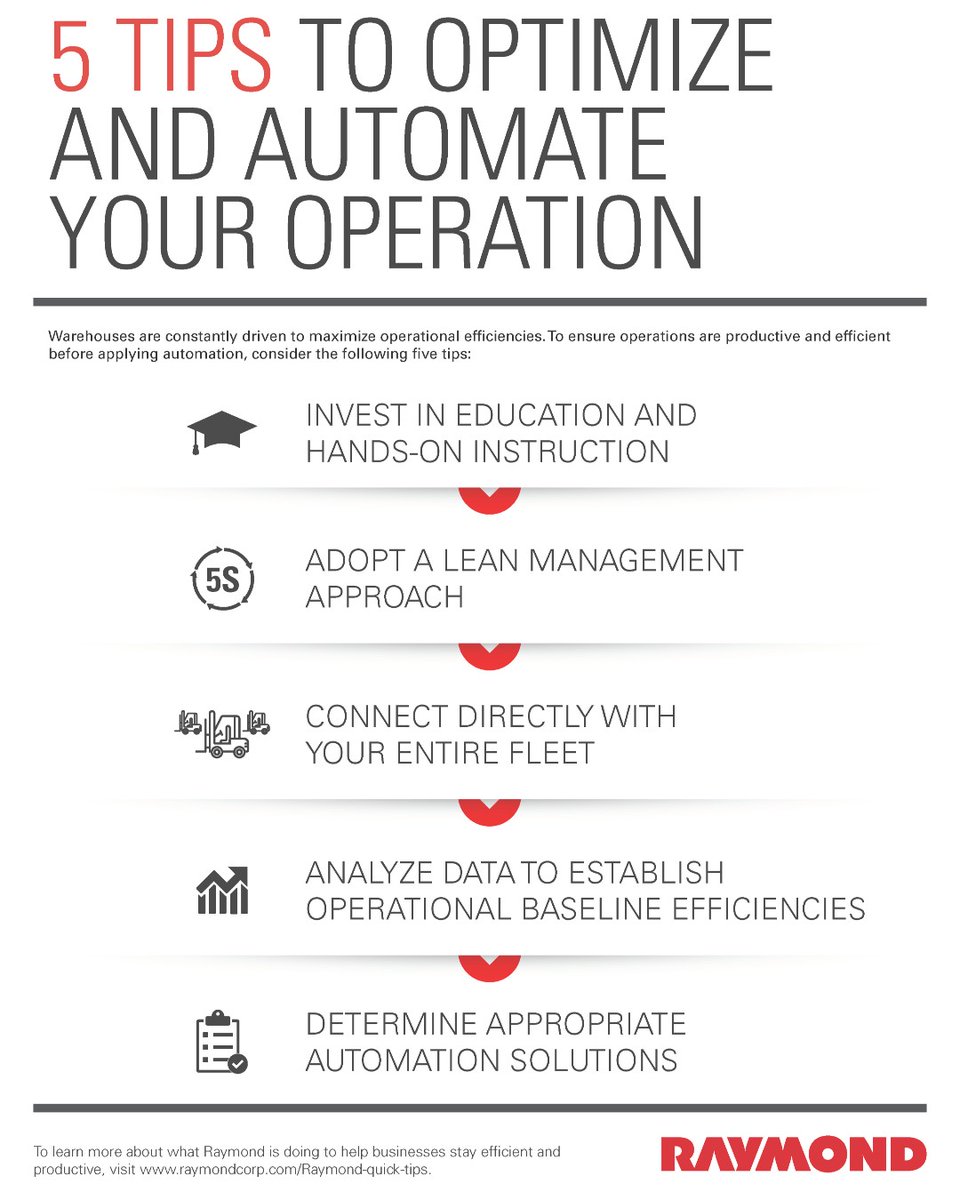 5 TIPS TO OPTIMIZE AND AUTOMATE YOUR OPERATION

Warehouses are constantly driven to maximize operational efficiencies. To ensure operations are productive and efficient before applying automation, consider the following five tips:

INVEST IN EDUCATION AND HANDS-ON INSTRUCTION

5S

ADOPT A LEAN MANAGEMENT APPROACH

CONNECT DIRECTLY WITH YOUR ENTIRE FLEET

ANALYZE DATA TO ESTABLISH OPERATIONAL BASELINE EFFICIENCIES

DETERMINE APPROPRIATE AUTOMATION SOLUTIONS

To learn more about what Raymond is doing to help businesses stay efficient and productive, visit www.raymondcorp.com/Raymond-quick-tips.

RAYMOND